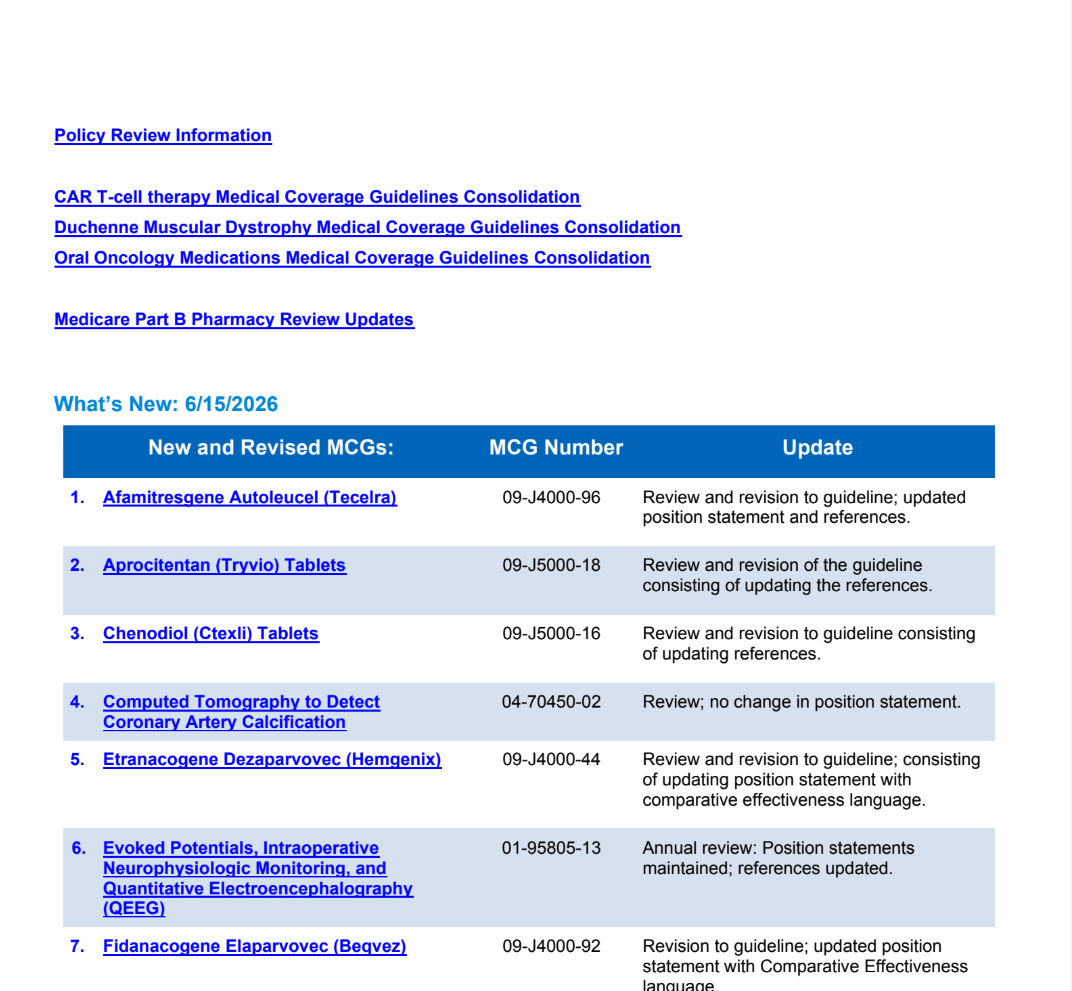 Policy Review Information

CAR T-cell therapy Medical Coverage Guidelines Consolidation
Duchenne Muscular Dystrophy Medical Coverage Guidelines Consolidation
Oral Oncology Medications Medical Coverage Guidelines Consolidation

Medicare Part B Pharmacy Review Updates

What's New: 6/15/2026

| New and Revised MCGs: | MCG Number | Update |
|---|---|---|
| 1. Afamitresgene Autoleucel (Tecelra) | 09-J4000-96 | Review and revision to guideline; updated position statement and references. |
| 2. Aprocitentan (Tryvio) Tablets | 09-J5000-18 | Review and revision of the guideline consisting of updating the references. |
| 3. Chenodiol (Ctexli) Tablets | 09-J5000-16 | Review and revision to guideline consisting of updating references. |
| 4. Computed Tomography to Detect Coronary Artery Calcification | 04-70450-02 | Review; no change in position statement. |
| 5. Etranacogene Dezaparvovec (Hemgenix) | 09-J4000-44 | Review and revision to guideline; consisting of updating position statement with comparative effectiveness language. |
| 6. Evoked Potentials, Intraoperative Neurophysiologic Monitoring, and Quantitative Electroencephalography (QEEG) | 01-95805-13 | Annual review: Position statements maintained; references updated. |
| 7. Fidanacogene Elaparvovec (Beqvez) | 09-J4000-92 | Revision to guideline; updated position statement with Comparative Effectiveness language. |